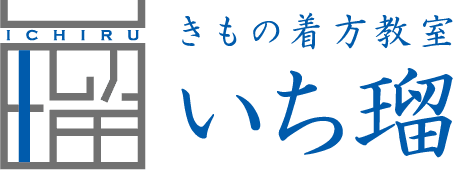 ICHIRU

きもの着方教室
いち瑠